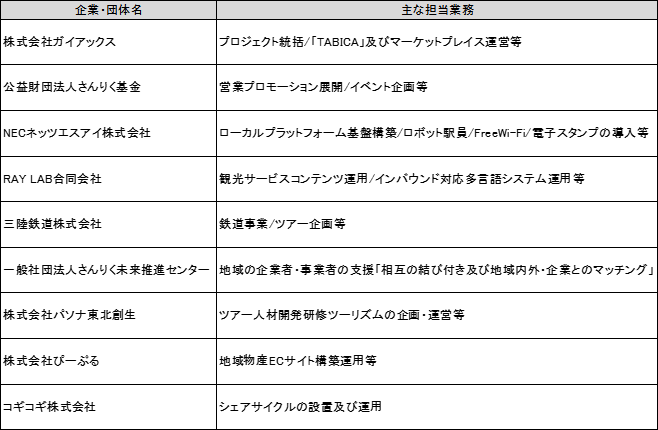 | 企業・団体名 | 主な担当業務 |
|---|---|
| 株式会社ガイアックス | プロジェクト統括/「TABICA」及びマーケットプレイス運営等 |
| 公益財団法人さんりく基金 | 営業プロモーション展開/イベント企画等 |
| NECネッツエスアイ株式会社 | ローカルプラットフォーム基盤構築/ロボット駅員/FreeWi-Fi/電子スタンプの導入等 |
| RAY LAB合同会社 | 観光サービスコンテンツ運用/インバウンド対応多言語システム運用等 |
| 三陸鉄道株式会社 | 鉄道事業/ツアー企画等 |
| 一般社団法人さんりく未来推進センター | 地域の企業者・事業者の支援「相互の結び付き及び地域内外・企業とのマッチング」 |
| 株式会社パソナ東北創生 | ツアー人材開発研修ツーリズムの企画・運営等 |
| 株式会社ぴーぷる | 地域物産ECサイト構築運用等 |
| コギコギ株式会社 | シェアサイクルの設置及び運用 |